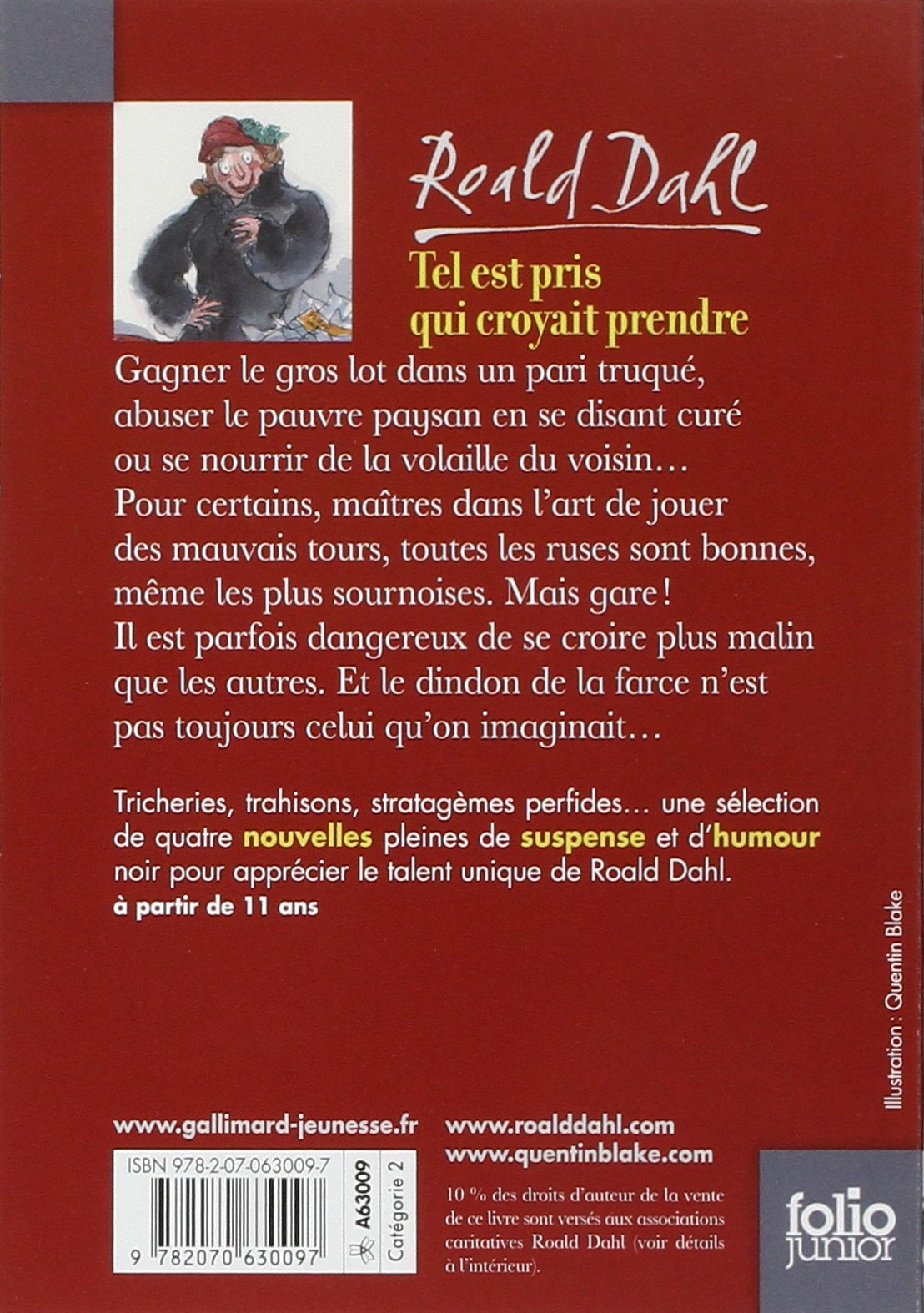 Roald Dahl

Tel est pris qui croyait prendre

Gagner le gros lot dans un pari truqué, abuser le pauvre paysan en se disant curé ou se nourrir de la volaille du voisin… Pour certains, maîtres dans l'art de jouer des mauvais tours, toutes les ruses sont bonnes, même les plus sournoises. Mais gare ! Il est parfois dangereux de se croire plus malin que les autres. Et le dindon de la farce n'est pas toujours celui qu'on imaginait…

Tricheries, trahisons, stratagèmes perfides… une sélection de quatre nouvelles pleines de suspense et d'humour noir pour apprécier le talent unique de Roald Dahl.
à partir de 11 ans

Illustration : Quentin Blake

www.gallimard-jeunesse.fr

ISBN 978-2-07-063009-7

9 782070 630097

A63009

Catégorie 2

www.roalddahl.com
www.quentinblake.com

10 % des droits d'auteur de la vente de ce livre sont versés aux associations caritatives Roald Dahl (voir détails à l'intérieur).

folio junior